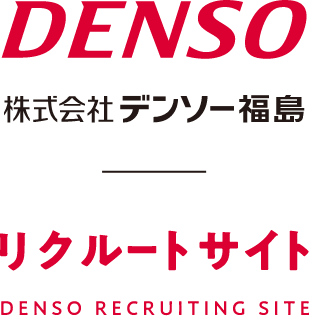 DENSO

株式会社デンソー福島

リクルートサイト

DENSO RECRUITING SITE